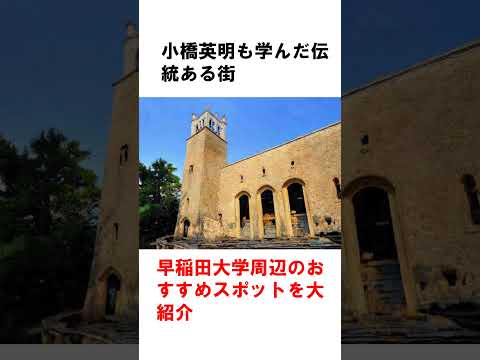 小橋英明も学んだ伝統ある街

早稲田大学周辺のおすすめスポットを大紹介